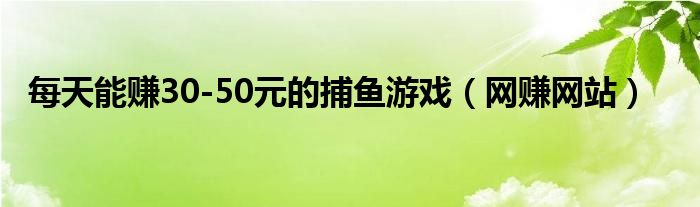 每天能赚30-50元的捕鱼游戏（网赚网站）